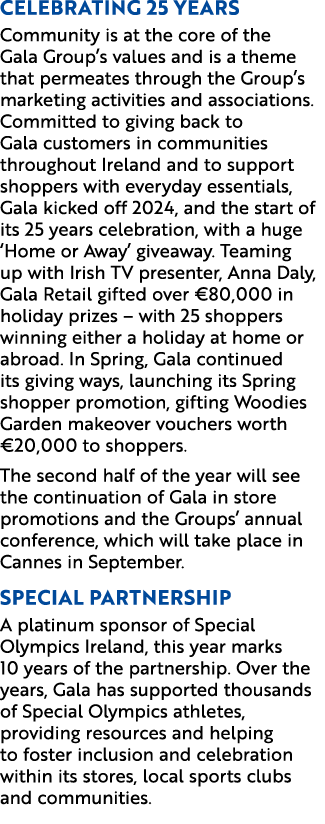 CELEBRATING 25 YEARS

Community is at the core of the Gala Group's values and is a theme that permeates through the Group's marketing activities and associations. Committed to giving back to Gala customers in communities throughout Ireland and to support shoppers with everyday essentials, Gala kicked off 2024, and the start of its 25 years celebration, with a huge 'Home or Away' giveaway. Teaming up with Irish TV presenter, Anna Daly, Gala Retail gifted over €80,000 in holiday prizes – with 25 shoppers winning either a holiday at home or abroad. In Spring, Gala continued its giving ways, launching its Spring shopper promotion, gifting Woodies Garden makeover vouchers worth €20,000 to shoppers.

The second half of the year will see the continuation of Gala in store promotions and the Groups' annual conference, which will take place in Cannes in September.

SPECIAL PARTNERSHIP

A platinum sponsor of Special Olympics Ireland, this year marks 10 years of the partnership. Over the years, Gala has supported thousands of Special Olympics athletes, providing resources and helping to foster inclusion and celebration within its stores, local sports clubs and communities.